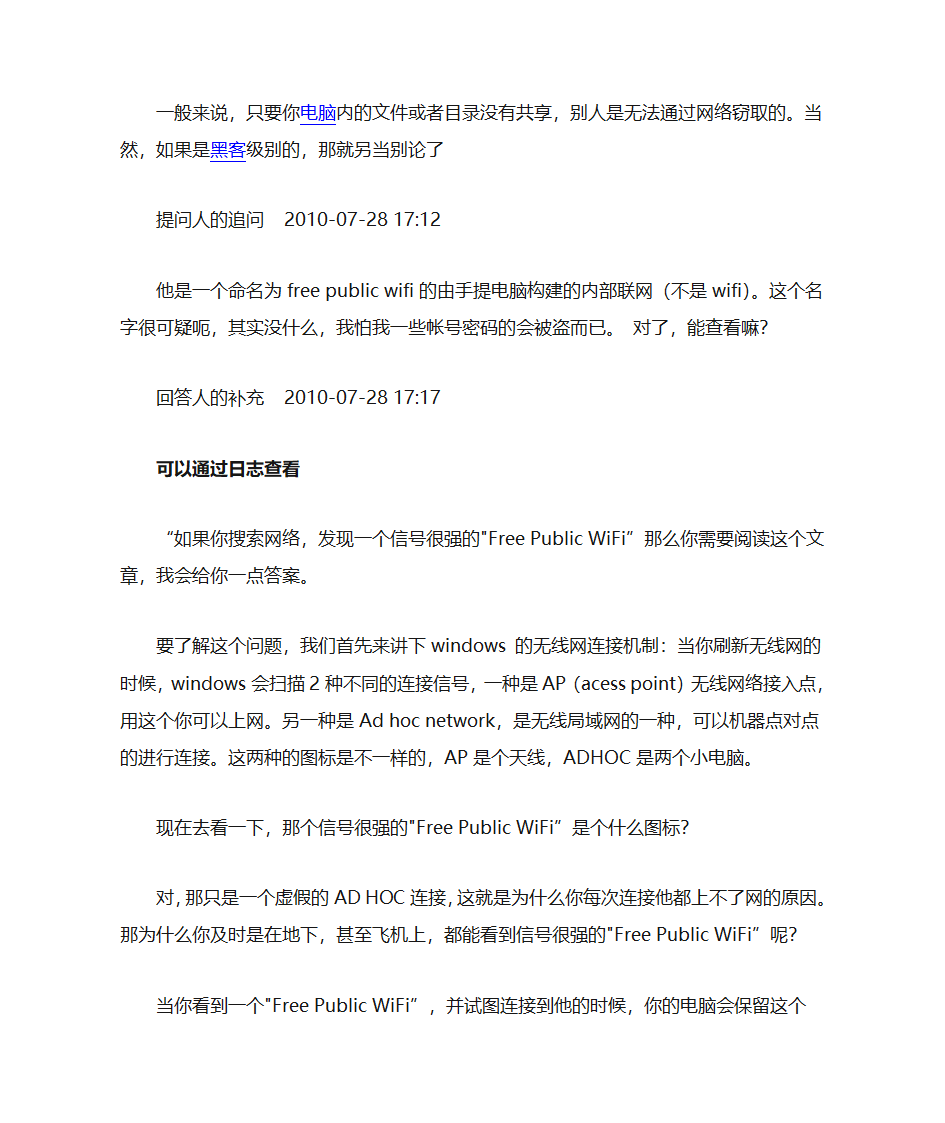 一般来说，只要你电脑内的文件或者目录没有共享，别人是无法通过网络窃取的。当然，如果是黑客级别的，那就另当别论了

提问人的追问　2010-07-28 17:12

他是一个命名为 free public wifi 的由手提电脑构建的内部联网（不是 wifi）。这个名字很可疑呃，其实没什么，我怕我一些帐号密码的会被盗而已。 对了，能查看嘛?

回答人的补充　2010-07-28 17:17

可以通过日志查看

“如果你搜索网络，发现一个信号很强的"Free Public WiFi”那么你需要阅读这个文章，我会给你一点答案。

要了解这个问题，我们首先来讲下 windows 的无线网连接机制：当你刷新无线网的时候，windows 会扫描 2 种不同的连接信号，一种是 AP（acess point）无线网络接入点，用这个你可以上网。另一种是 Ad hoc network，是无线局域网的一种，可以机器点对点的进行连接。这两种的图标是不一样的，AP 是个天线，ADHOC 是两个小电脑。

现在去看一下，那个信号很强的"Free Public WiFi”是个什么图标?

对，那只是一个虚假的 AD HOC 连接，这就是为什么你每次连接他都上不了网的原因。那为什么你及时是在地下，甚至飞机上，都能看到信号很强的"Free Public WiFi”呢?

当你看到一个"Free Public WiFi”，并试图连接到他的时候，你的电脑会保留这个